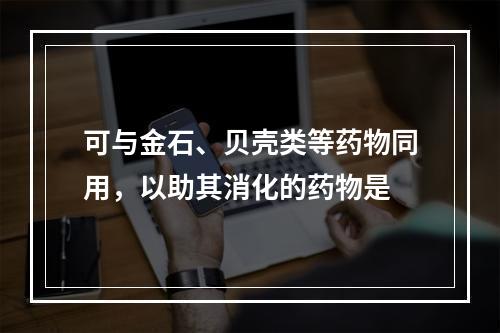 可与金石、贝壳类等药物同用，以助其消化的药物是